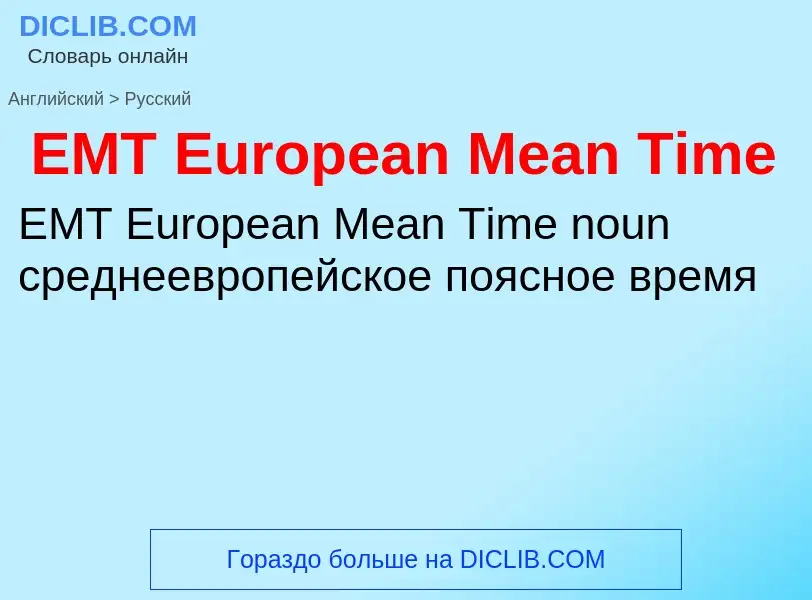 DICLIB.COM
Словарь онлайн

Английский > Русский

EMT European Mean Time

EMT European Mean Time noun среднеевропейское поясное время

Гораздо больше на DICLIB.COM